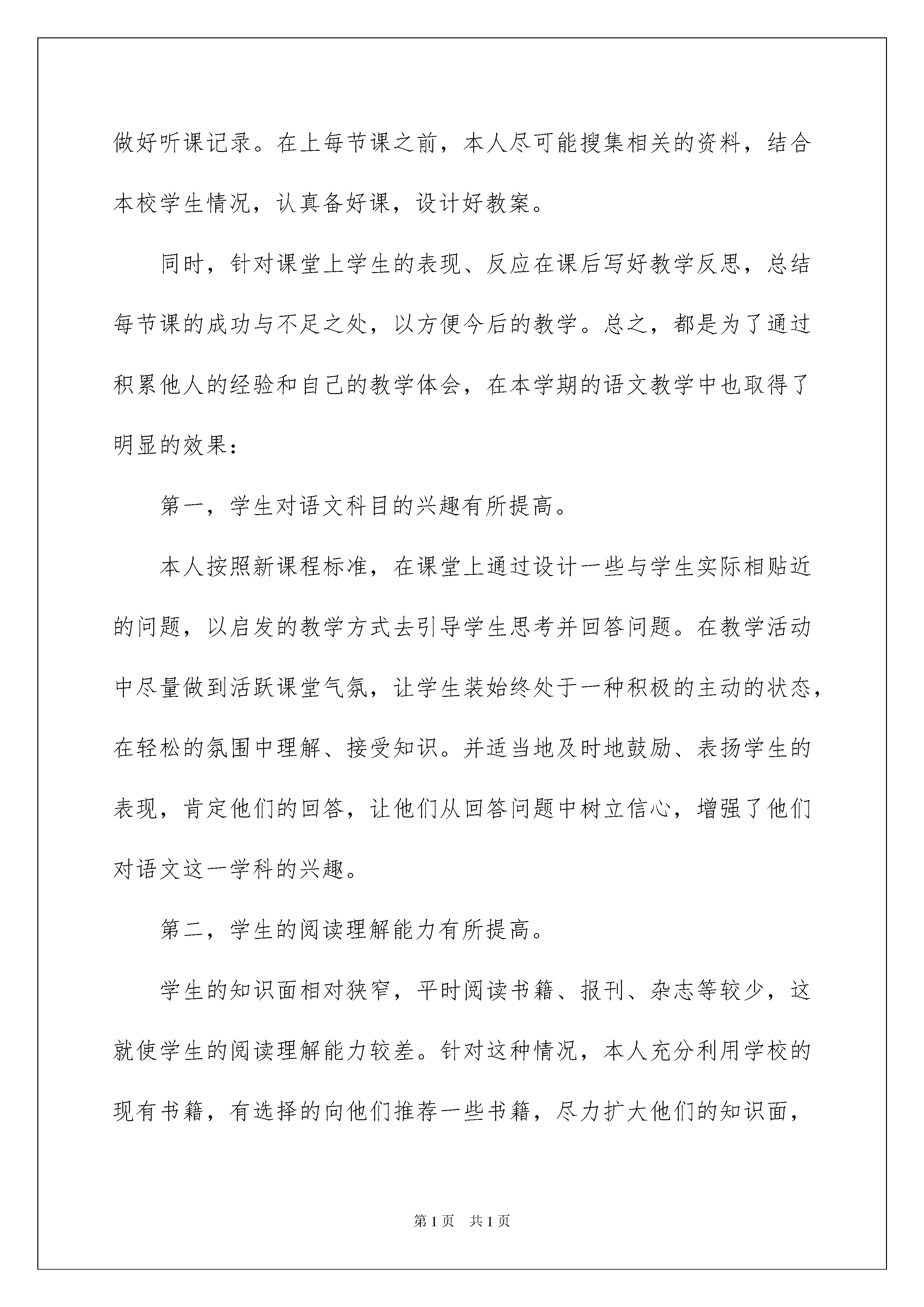 做好听课记录。在上每节课之前，本人尽可能搜集相关的资料，结合本校学生情况，认真备好课，设计好教案。

同时，针对课堂上学生的表现、反应在课后写好教学反思，总结每节课的成功与不足之处，以方便今后的教学。总之，都是为了通过积累他人的经验和自己的教学体会，在本学期的语文教学中也取得了明显的效果：

第一，学生对语文科目的兴趣有所提高。

本人按照新课程标准，在课堂上通过设计一些与学生实际相贴近的问题，以启发的教学方式去引导学生思考并回答问题。在教学活动中尽量做到活跃课堂气氛，让学生装始终处于一种积极的主动的状态，在轻松的氛围中理解、接受知识。并适当地及时地鼓励、表扬学生的表现，肯定他们的回答，让他们从回答问题中树立信心，增强了他们对语文这一学科的兴趣。

第二，学生的阅读理解能力有所提高。

学生的知识面相对狭窄，平时阅读书籍、报刊、杂志等较少，这就使学生的阅读理解能力较差。针对这种情况，本人充分利用学校的现有书籍，有选择的向他们推荐一些书籍，尽力扩大他们的知识面，

第1页 共1页